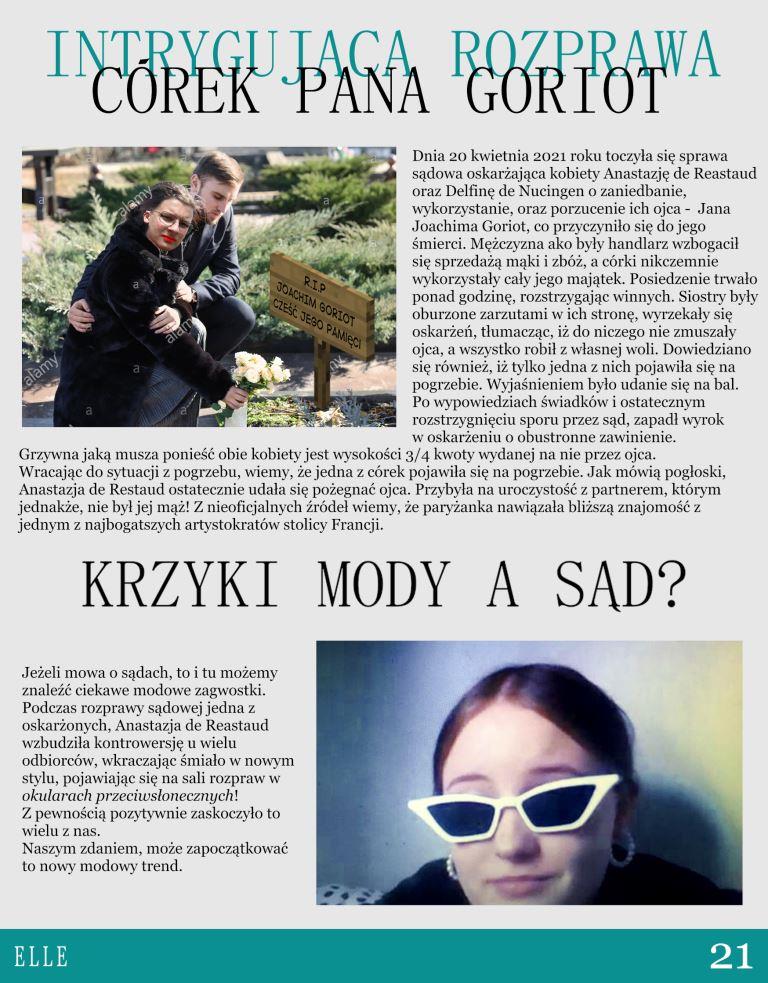 INTRYGUJĄCA ROZPRAWA
CÓREK PANA GORIOT

R.I.P
JOACHIM GORIOT
CZEŚĆ JEGO PAMIĘCI

Dnia 20 kwietnia 2021 roku toczyła się sprawa sądowa oskarżająca kobiety Anastazję de Reastaud oraz Delfinę de Nucingen o zaniedbanie, wykorzystanie, oraz porzucenie ich ojca - Jana Joachima Goriot, co przyczyniło się do jego śmierci. Mężczyzna ako były handlarz wzbogacił się sprzedażą mąki i zbóż, a córki nikczemnie wykorzystały cały jego majątek. Posiedzenie trwało ponad godzinę, rozstrzygając winnych. Siostry były oburzone zarzutami w ich stronę, wyrzekały się oskarżeń, tłumacząc, iż do niczego nie zmuszały ojca, a wszystko robił z własnej woli. Dowiedziano się również, iż tylko jedna z nich pojawiła się na pogrzebie. Wyjaśnieniem było udanie się na bal. Po wypowiedziach świadków i ostatecznym rozstrzygnięciu sporu przez sąd, zapadł wyrok w oskarżeniu o obustronne zawinienie. Grzywna jaką musza ponieść obie kobiety jest wysokości 3/4 kwoty wydanej na nie przez ojca. Wracając do sytuacji z pogrzebu, wiemy, że jedna z córek pojawiła się na pogrzebie. Jak mówią pogłoski, Anastazja de Restaud ostatecznie udała się pożegnać ojca. Przybyła na uroczystość z partnerem, którym jednakże, nie był jej mąż! Z nieoficjalnych źródeł wiemy, że paryżanka nawiązała bliższą znajomość z jednym z najbogatszych artystokratów stolicy Francji.

KRZYKI MODY A SĄD?

Jeżeli mowa o sądach, to i tu możemy znaleźć ciekawe modowe zagwostki. Podczas rozprawy sądowej jedna z oskarżonych, Anastazja de Reastaud wzbudziła kontrowersję u wielu odbiorców, wkraczając śmiało w nowym stylu, pojawiając się na sali rozpraw w okularach przeciwsłonecznych!
Z pewnością pozytywnie zaskoczyło to wielu z nas.
Naszym zdaniem, może zapoczątkować to nowy modowy trend.

ELLE
21